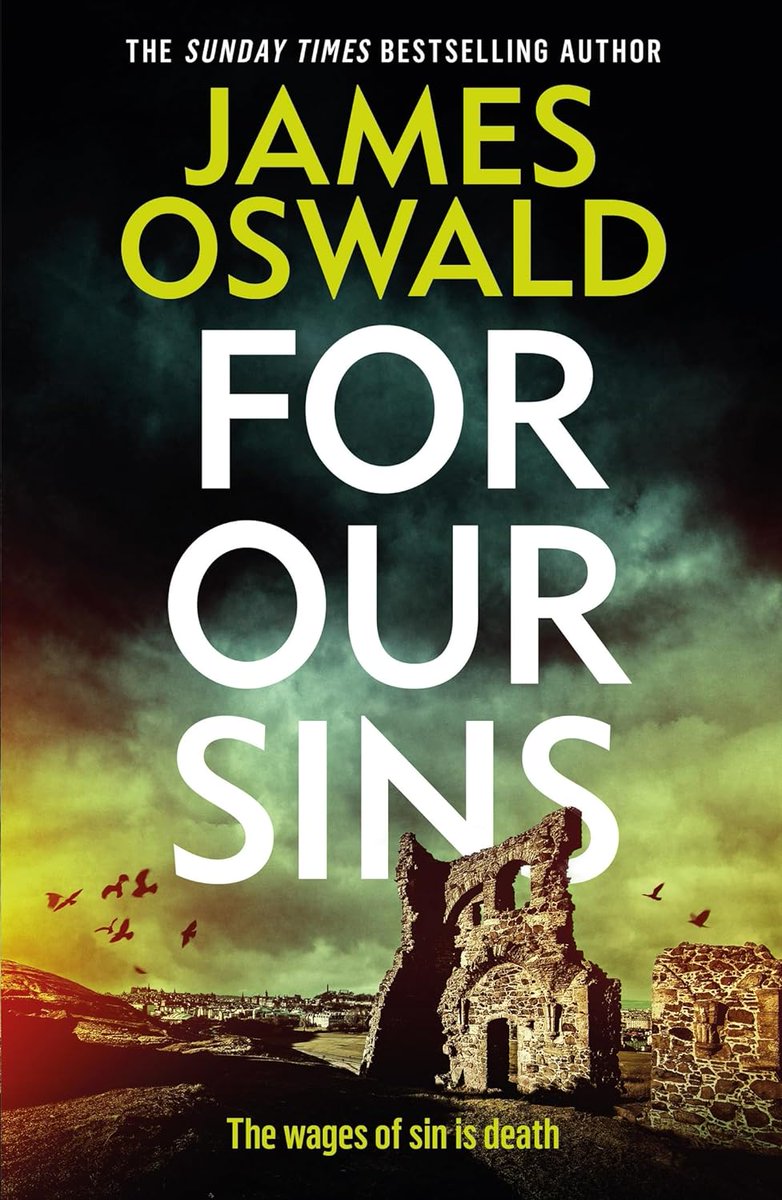 THE SUNDAY TIMES BESTSELLING AUTHOR

JAMES OSWALD

FOR OUR SINS

The wages of sin is death